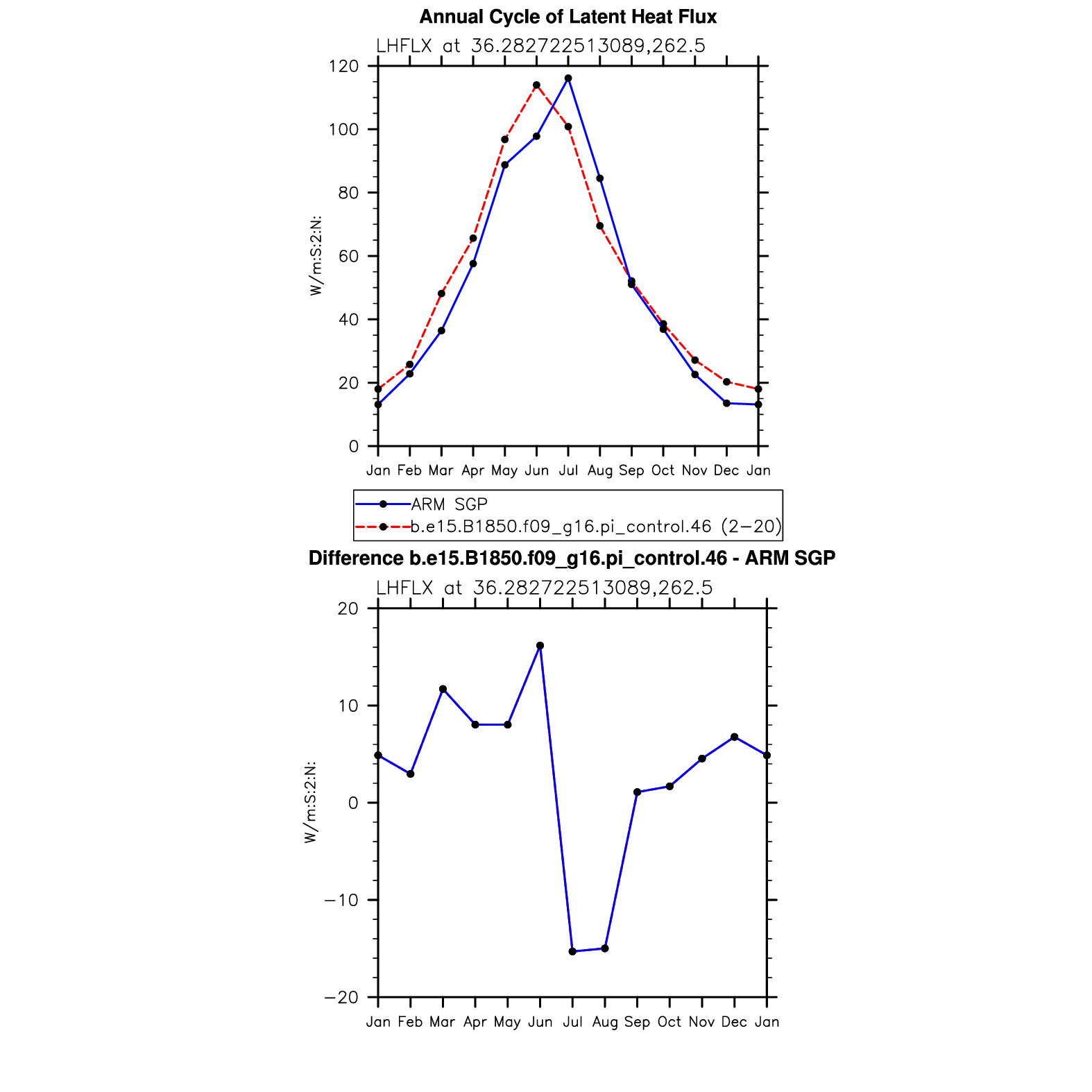 Annual Cycle of Latent Heat Flux

LHFLX at 36.282722513089,262.5

W/m:S:2:N:

120
100
80
60
40
20
0

Jan Feb Mar Apr May Jun Jul Aug Sep Oct Nov Dec Jan

ARM SGP
b.e15.B1850.f09_g16.pi_control.46 (2−20)

Difference b.e15.B1850.f09_g16.pi_control.46 - ARM SGP

LHFLX at 36.282722513089,262.5

W/m:S:2:N:

20
10
0
−10
−20

Jan Feb Mar Apr May Jun Jul Aug Sep Oct Nov Dec Jan